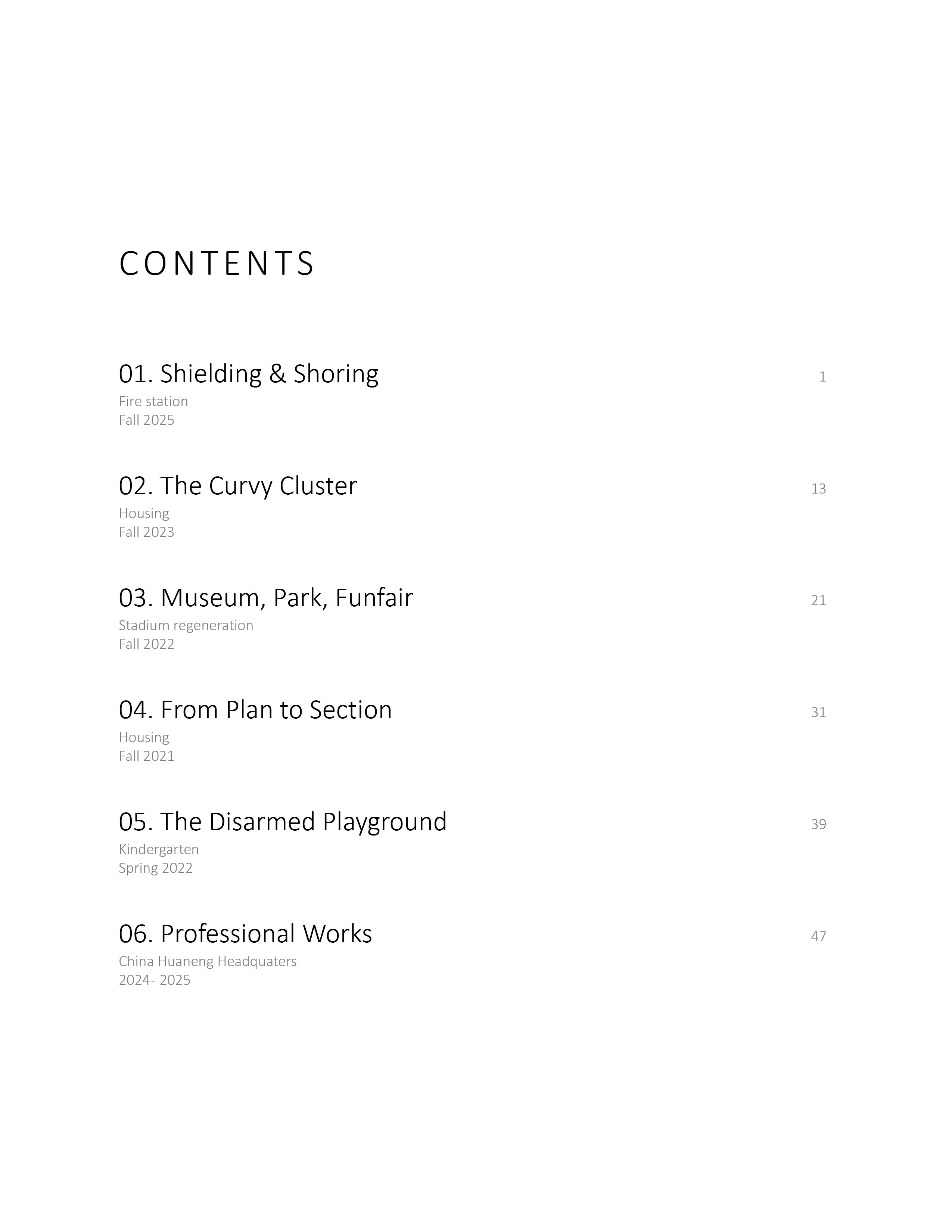 CONTENTS

01. Shielding & Shoring 1
Fire station
Fall 2025

02. The Curvy Cluster 13
Housing
Fall 2023

03. Museum, Park, Funfair 21
Stadium regeneration
Fall 2022

04. From Plan to Section 31
Housing
Fall 2021

05. The Disarmed Playground 39
Kindergarten
Spring 2022

06. Professional Works 47
China Huaneng Headquaters
2024- 2025